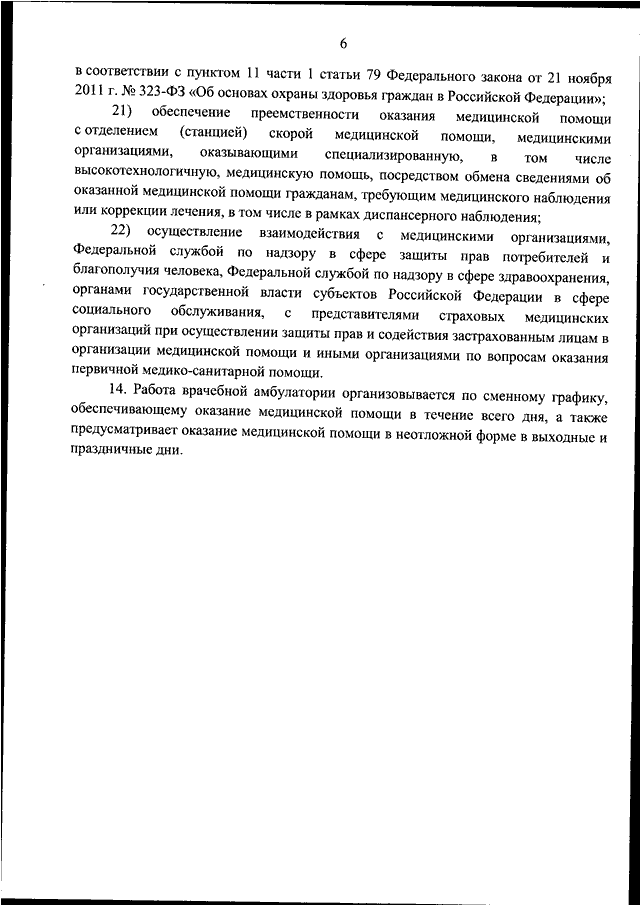 6

в соответствии с пунктом 11 части 1 статьи 79 Федерального закона от 21 ноября 2011 г. № 323-ФЗ «Об основах охраны здоровья граждан в Российской Федерации»;

21) обеспечение преемственности оказания медицинской помощи с отделением (станцией) скорой медицинской помощи, медицинскими организациями, оказывающими специализированную, в том числе высокотехнологичную, медицинскую помощь, посредством обмена сведениями об оказанной медицинской помощи гражданам, требующим медицинского наблюдения или коррекции лечения, в том числе в рамках диспансерного наблюдения;

22) осуществление взаимодействия с медицинскими организациями, Федеральной службой по надзору в сфере защиты прав потребителей и благополучия человека, Федеральной службой по надзору в сфере здравоохранения, органами государственной власти субъектов Российской Федерации в сфере социального обслуживания, с представителями страховых медицинских организаций при осуществлении защиты прав и содействия застрахованным лицам в организации медицинской помощи и иными организациями по вопросам оказания первичной медико-санитарной помощи.

14. Работа врачебной амбулатории организовывается по сменному графику, обеспечивающему оказание медицинской помощи в течение всего дня, а также предусматривает оказание медицинской помощи в неотложной форме в выходные и праздничные дни.